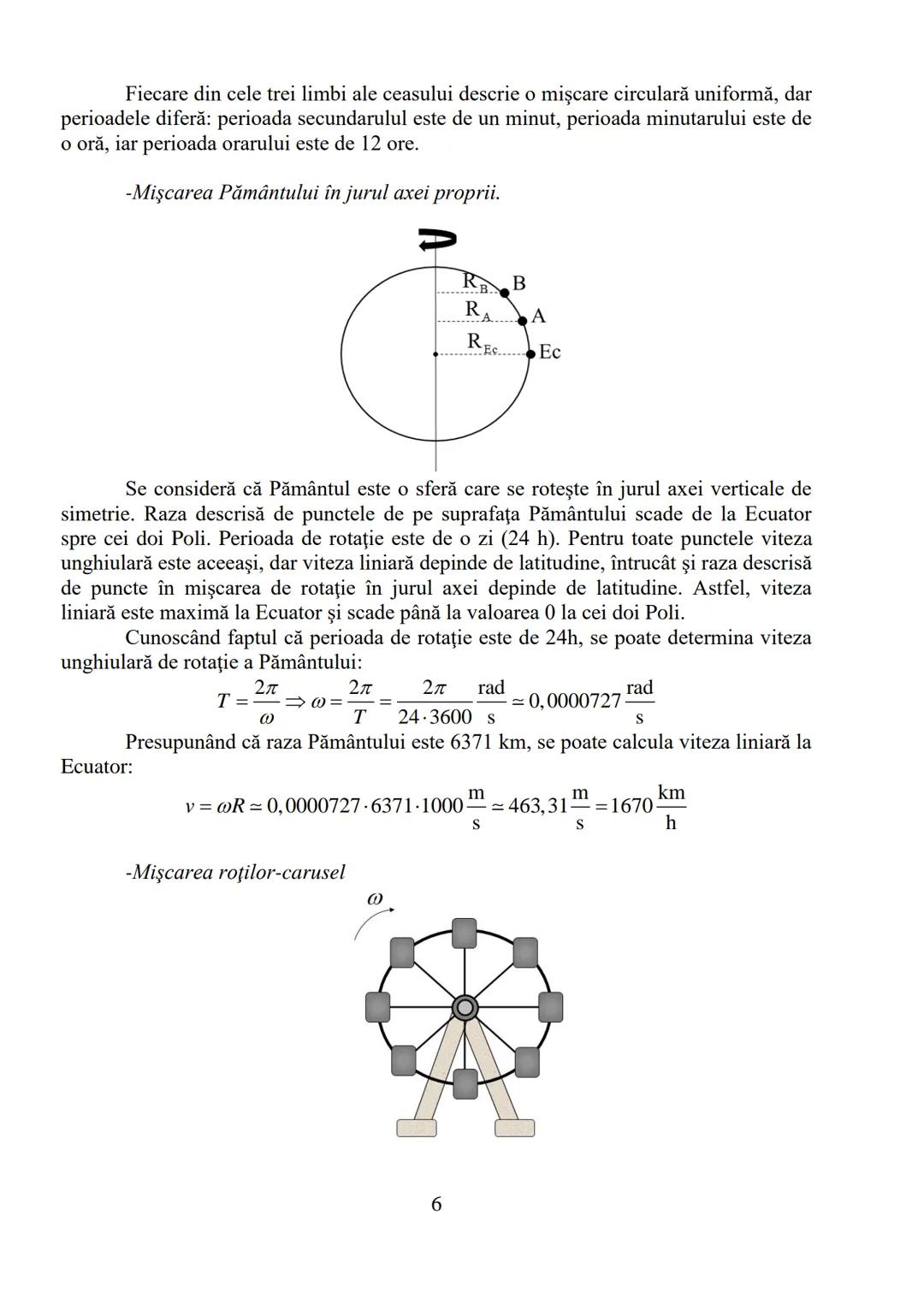 Fiecare din cele trei limbi ale ceasului descrie o mişcare circulară uniformă, dar perioadele diferă: perioada secundarului este de un minut, perioada minutarului este de o oră, iar perioada orarului este de 12 ore.

-Mişcarea Pământului în jurul axei proprii.

$R_B$ B
$R_A$ A
$R_{Ec}$ Ec

Se consideră că Pământul este o sferă care se roteşte în jurul axei verticale de simetrie. Raza descrisă de punctele de pe suprafaţa Pământului scade de la Ecuator spre cei doi Poli. Perioada de rotaţie este de o zi (24 h). Pentru toate punctele viteza unghiulară este aceeaşi, dar viteza liniară depinde de latitudine, întrucât şi raza descrisă de puncte în mişcarea de rotaţie în jurul axei depinde de latitudine. Astfel, viteza liniară este maximă la Ecuator şi scade până la valoarea 0 la cei doi Poli.

Cunoscând faptul că perioada de rotaţie este de 24h, se poate determina viteza unghiulară de rotaţie a Pământului:

$T = \frac{2\pi}{\omega} \Rightarrow \omega = \frac{2\pi}{T} = \frac{2\pi}{24 \cdot 3600} \frac{\text{rad}}{\text{s}} \simeq 0,0000727 \frac{\text{rad}}{\text{s}}$

Presupunând că raza Pământului este 6371 km, se poate calcula viteza liniară la Ecuator:

$v = \omega R \simeq 0,0000727 \cdot 6371 \cdot 1000 \frac{\text{m}}{\text{s}} \simeq 463,31 \frac{\text{m}}{\text{s}} = 1670 \frac{\text{km}}{\text{h}}$

-Mişcarea roţilor-carusel

$\omega$

6